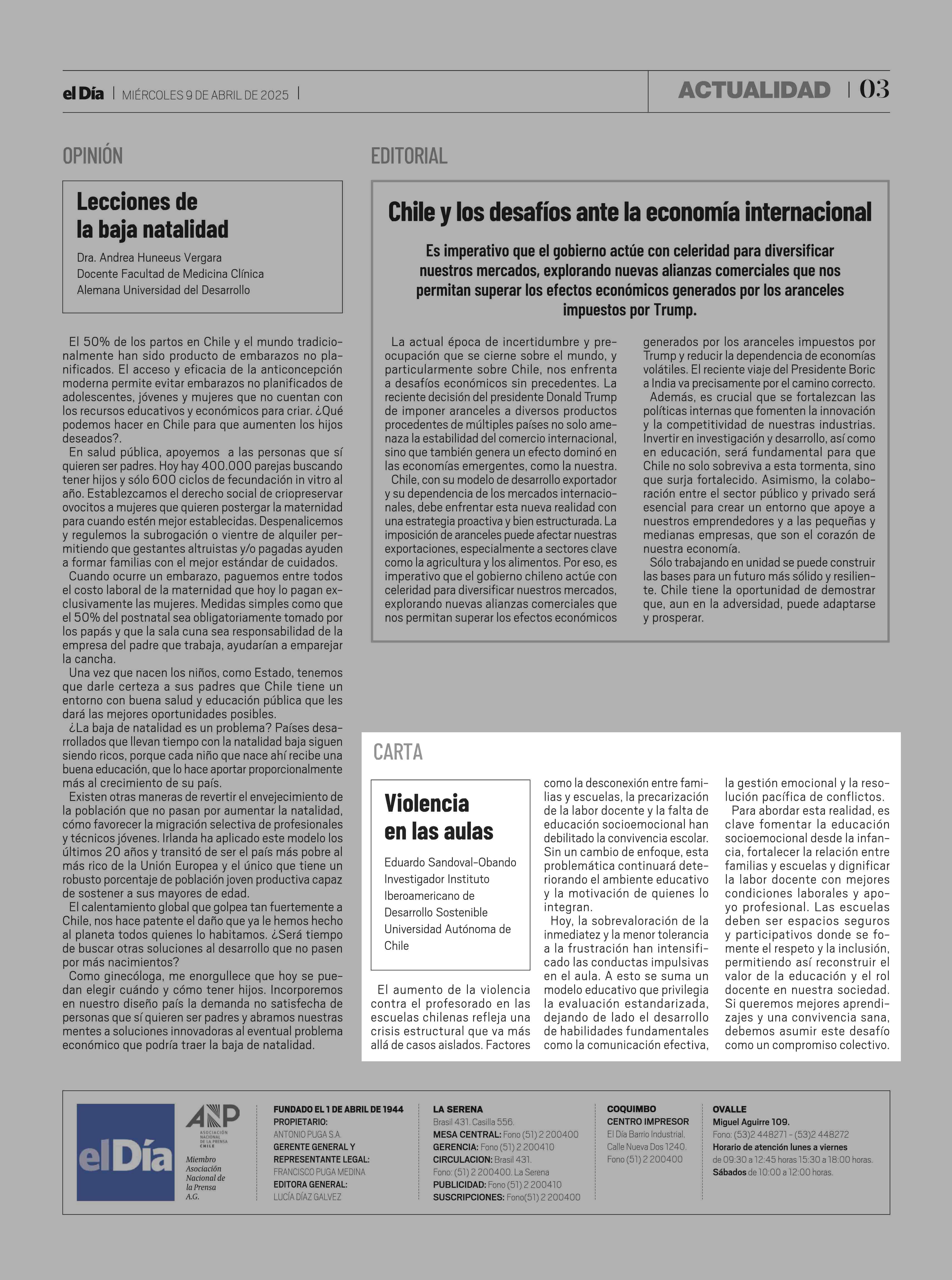 el Día | MIÉRCOLES 9 DE ABRIL DE 2025 |

ACTUALIDAD | 03

OPINIÓN

Lecciones de la baja natalidad

Dra. Andrea Huneeus Vergara
Docente Facultad de Medicina Clínica Alemana Universidad del Desarrollo

El 50% de los partos en Chile y el mundo tradicionalmente han sido producto de embarazos no planificados. El acceso y eficacia de la anticoncepción moderna permite evitar embarazos no planificados de adolescentes, jóvenes y mujeres que no cuentan con los recursos educativos y económicos para criar. ¿Qué podemos hacer en Chile para que aumenten los hijos deseados?.

En salud pública, apoyemos a las personas que sí quieren ser padres. Hoy hay 400.000 parejas buscando tener hijos y sólo 600 ciclos de fecundación in vitro al año. Establezcamos el derecho social de criopreservar ovocitos a mujeres que quieren postergar la maternidad para cuando estén mejor establecidas. Despenalicemos y regulemos la subrogación o vientre de alquiler permitiendo que gestantes altruistas y/o pagadas ayuden a formar familias con el mejor estándar de cuidados.

Cuando ocurre un embarazo, paguemos entre todos el costo laboral de la maternidad que hoy lo pagan exclusivamente las mujeres. Medidas simples como que el 50% del postnatal sea obligatoriamente tomado por los papás y que la sala cuna sea responsabilidad de la empresa del padre que trabaja, ayudarían a emparejar la cancha.

Una vez que nacen los niños, como Estado, tenemos que darle certeza a sus padres que Chile tiene un entorno con buena salud y educación pública que les dará las mejores oportunidades posibles.

¿La baja de natalidad es un problema? Países desarrollados que llevan tiempo con la natalidad baja siguen siendo ricos, porque cada niño que nace ahí recibe una buena educación, que lo hace aportar proporcionalmente más al crecimiento de su país.

Existen otras maneras de revertir el envejecimiento de la población que no pasan por aumentar la natalidad, cómo favorecer la migración selectiva de profesionales y técnicos jóvenes. Irlanda ha aplicado este modelo los últimos 20 años y transitó de ser el país más pobre al más rico de la Unión Europea y el único que tiene un robusto porcentaje de población joven productiva capaz de sostener a sus mayores de edad.

El calentamiento global que golpea tan fuertemente a Chile, nos hace patente el daño que ya le hemos hecho al planeta todos quienes lo habitamos. ¿Será tiempo de buscar otras soluciones al desarrollo que no pasen por más nacimientos?

Como ginecóloga, me enorgullece que hoy se puedan elegir cuándo y cómo tener hijos. Incorporemos en nuestro diseño país la demanda no satisfecha de personas que sí quieren ser padres y abramos nuestras mentes a soluciones innovadoras al eventual problema económico que podría traer la baja de natalidad.

EDITORIAL

Chile y los desafíos ante la economía internacional

Es imperativo que el gobierno actúe con celeridad para diversificar nuestros mercados, explorando nuevas alianzas comerciales que nos permitan superar los efectos económicos generados por los aranceles impuestos por Trump.

La actual época de incertidumbre y preocupación que se cierne sobre el mundo, y particularmente sobre Chile, nos enfrenta a desafíos económicos sin precedentes. La reciente decisión del presidente Donald Trump de imponer aranceles a diversos productos procedentes de múltiples países no solo amenaza la estabilidad del comercio internacional, sino que también genera un efecto dominó en las economías emergentes, como la nuestra.

Chile, con su modelo de desarrollo exportador y su dependencia de los mercados internacionales, debe enfrentar esta nueva realidad con una estrategia proactiva y bien estructurada. La imposición de aranceles puede afectar nuestras exportaciones, especialmente a sectores clave como la agricultura y los alimentos. Por eso, es imperativo que el gobierno chileno actúe con celeridad para diversificar nuestros mercados, explorando nuevas alianzas comerciales que nos permitan superar los efectos económicos generados por los aranceles impuestos por Trump y reducir la dependencia de economías volátiles. El reciente viaje del Presidente Boric a India va precisamente por el camino correcto.

Además, es crucial que se fortalezcan las políticas internas que fomenten la innovación y la competitividad de nuestras industrias. Invertir en investigación y desarrollo, así como en educación, será fundamental para que Chile no solo sobreviva a esta tormenta, sino que surja fortalecido. Asimismo, la colaboración entre el sector público y privado será esencial para crear un entorno que apoye a nuestros emprendedores y a las pequeñas y medianas empresas, que son el corazón de nuestra economía.

Sólo trabajando en unidad se puede construir las bases para un futuro más sólido y resiliente. Chile tiene la oportunidad de demostrar que, aun en la adversidad, puede adaptarse y prosperar.

CARTA

Violencia en las aulas

Eduardo Sandoval-Obando
Investigador Instituto Iberoamericano de Desarrollo Sostenible Universidad Autónoma de Chile

El aumento de la violencia contra el profesorado en las escuelas chilenas refleja una crisis estructural que va más allá de casos aislados. Factores como la desconexión entre familias y escuelas, la precarización de la labor docente y la falta de educación socioemocional han debilitado la convivencia escolar. Sin un cambio de enfoque, esta problemática continuará deteriorando el ambiente educativo y la motivación de quienes lo integran.

Hoy, la sobrevaloración de la inmediatez y la menor tolerancia a la frustración han intensificado las conductas impulsivas en el aula. A esto se suma un modelo educativo que privilegia la evaluación estandarizada, dejando de lado el desarrollo de habilidades fundamentales como la comunicación efectiva, la gestión emocional y la resolución pacífica de conflictos.

Para abordar esta realidad, es clave fomentar la educación socioemocional desde la infancia, fortalecer la relación entre familias y escuelas y dignificar la labor docente con mejores condiciones laborales y apoyo profesional. Las escuelas deben ser espacios seguros y participativos donde se fomente el respeto y la inclusión, permitiendo así reconstruir el valor de la educación y el rol docente en nuestra sociedad. Si queremos mejores aprendizajes y una convivencia sana, debemos asumir este desafío como un compromiso colectivo.

el Día

ANP ASOCIACIÓN NACIONAL DE LA PRENSA CHILE
Miembro Asociación Nacional de la Prensa A.G.

FUNDADO EL 1 DE ABRIL DE 1944
PROPIETARIO: ANTONIO PUGA S.A.
GERENTE GENERAL Y REPRESENTANTE LEGAL: FRANCISCO PUGA MEDINA
EDITORA GENERAL: LUCÍA DÍAZ GALVEZ

LA SERENA
Brasil 431. Casilla 556.
MESA CENTRAL: Fono (51) 2 200400
GERENCIA: Fono (51) 2 200410
CIRCULACION: Brasil 431. Fono: (51) 2 200400. La Serena
PUBLICIDAD: Fono (51) 2 200410
SUSCRIPCIONES: Fono(51) 2 200400

COQUIMBO
CENTRO IMPRESOR
El Día Barrio Industrial. Calle Nueva Dos 1240. Fono (51) 2 200400

OVALLE
Miguel Aguirre 109.
Fono: (53)2 448271 - (53)2 448272
Horario de atención lunes a viernes de 09:30 a 12:45 horas 15:30 a 18:00 horas.
Sábados de 10:00 a 12:00 horas.